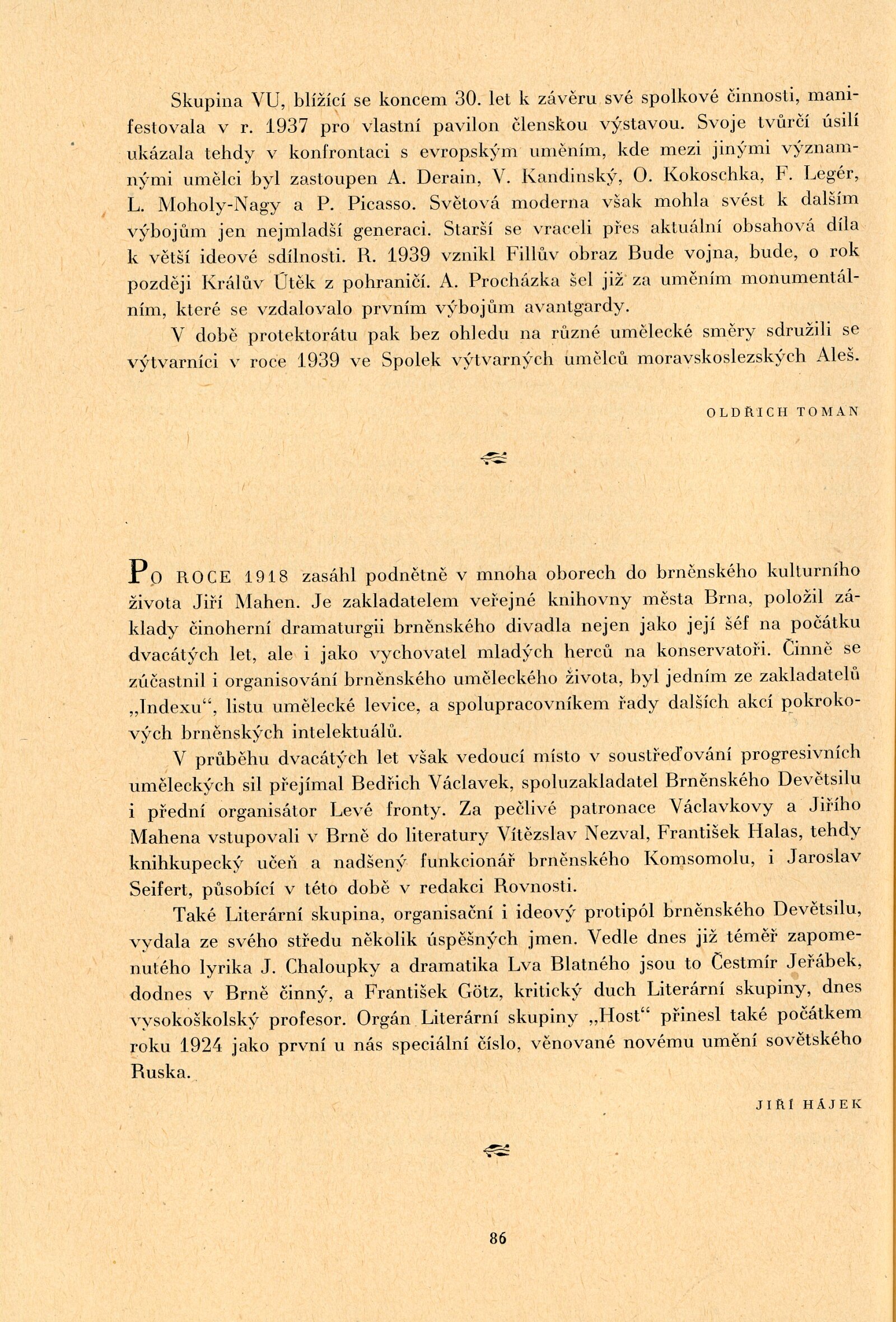 Skupina VU, blížící se koncem 30. let k závěru své spolkové činnosti, manifestovala v r. 1937 pro vlastní pavilon členskou výstavou. Svoje tvůrčí úsilí ukázala tehdy v konfrontaci s evropským uměním, kde mezi jinými významnými umělci byl zastoupen A. Derain, V. Kandinský, O. Kokoschka, F. Legér, L. Moholy-Nagy a P. Picasso. Světová moderna však mohla svést k dalším výbojům jen nejmladší generaci. Starší se vraceli přes aktuální obsahová díla k větší ideové sdílnosti. R. 1939 vznikl Fillův obraz Bude vojna, bude, o rok později Králův Útěk z pohraničí. A. Procházka šel již za uměním monumentálním, které se vzdalovalo prvním výbojům avantgardy.

V době protektorátu pak bez ohledu na různé umělecké směry sdružili se výtvarníci v roce 1939 ve Spolek výtvarných umělců moravskoslezských Aleš.

OLDŘICH TOMAN

PO ROCE 1918 zasáhl podnětně v mnoha oborech do brněnského kulturního života Jiří Mahen. Je zakladatelem veřejné knihovny města Brna, položil základy činoherní dramaturgii brněnského divadla nejen jako její šéf na počátku dvacátých let, ale i jako vychovatel mladých herců na konservatoři. Činně se zúčastnil i organisování brněnského uměleckého života, byl jedním ze zakladatelů „Indexu“, listu umělecké levice, a spolupracovníkem řady dalších akcí pokrokových brněnských intelektuálů.

V průběhu dvacátých let však vedoucí místo v soustřeďování progresivních uměleckých sil přejímal Bedřich Václavek, spoluzakladatel Brněnského Devětsilu i přední organisátor Levé fronty. Za pečlivé patronace Václavkovy a Jiřího Mahena vstupovali v Brně do literatury Vítězslav Nezval, František Halas, tehdy knihkupecký učeň a nadšený funkcionář brněnského Komsomolu, i Jaroslav Seifert, působící v této době v redakci Rovnosti.

Také Literární skupina, organisační i ideový protipól brněnského Devětsilu, vydala ze svého středu několik úspěšných jmen. Vedle dnes již téměř zapomenutého lyrika J. Chaloupky a dramatika Lva Blatného jsou to Čestmír Jeřábek, dodnes v Brně činný, a František Götz, kritický duch Literární skupiny, dnes vysokoškolský profesor. Orgán Literární skupiny „Host“ přinesl také počátkem roku 1924 jako první u nás speciální číslo, věnované novému umění sovětského Ruska.

JIŘÍ HÁJEK

86